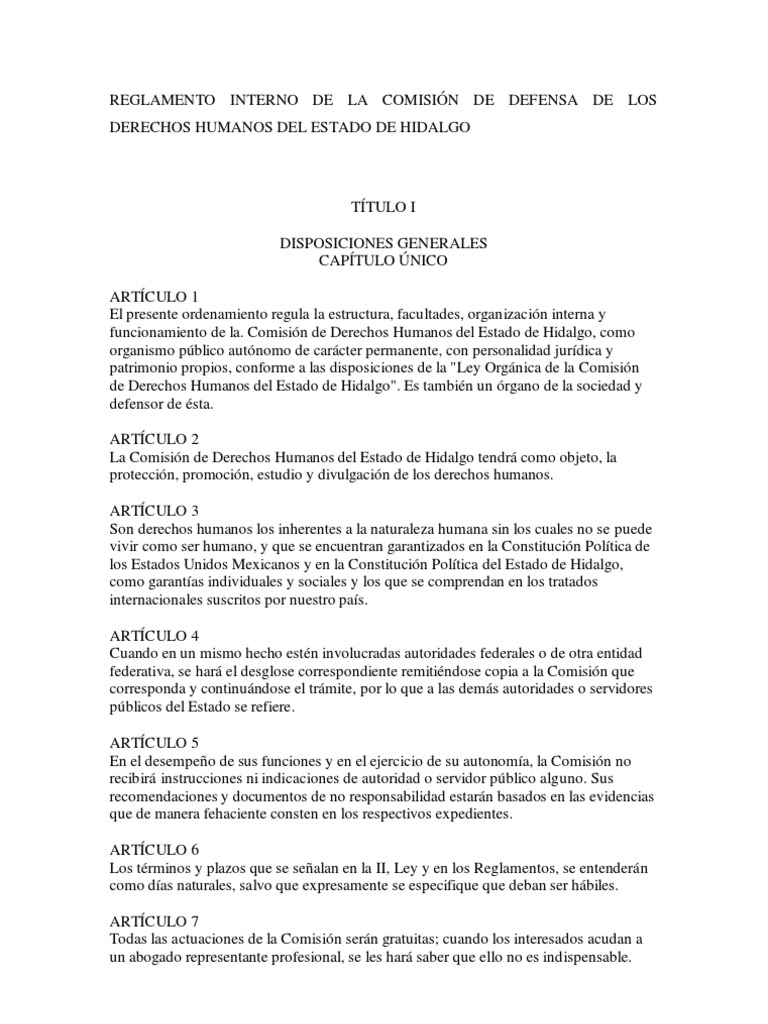 REGLAMENTO INTERNO DE LA COMISIÓN DE DEFENSA DE LOS DERECHOS HUMANOS DEL ESTADO DE HIDALGO

TÍTULO I

DISPOSICIONES GENERALES
CAPÍTULO ÚNICO

ARTÍCULO 1
El presente ordenamiento regula la estructura, facultades, organización interna y funcionamiento de la. Comisión de Derechos Humanos del Estado de Hidalgo, como organismo público autónomo de carácter permanente, con personalidad jurídica y patrimonio propios, conforme a las disposiciones de la "Ley Orgánica de la Comisión de Derechos Humanos del Estado de Hidalgo". Es también un órgano de la sociedad y defensor de ésta.

ARTÍCULO 2
La Comisión de Derechos Humanos del Estado de Hidalgo tendrá como objeto, la protección, promoción, estudio y divulgación de los derechos humanos.

ARTÍCULO 3
Son derechos humanos los inherentes a la naturaleza humana sin los cuales no se puede vivir como ser humano, y que se encuentran garantizados en la Constitución Política de los Estados Unidos Mexicanos y en la Constitución Política del Estado de Hidalgo, como garantías individuales y sociales y los que se comprendan en los tratados internacionales suscritos por nuestro país.

ARTÍCULO 4
Cuando en un mismo hecho estén involucradas autoridades federales o de otra entidad federativa, se hará el desglose correspondiente remitiéndose copia a la Comisión que corresponda y continuándose el trámite, por lo que a las demás autoridades o servidores públicos del Estado se refiere.

ARTÍCULO 5
En el desempeño de sus funciones y en el ejercicio de su autonomía, la Comisión no recibirá instrucciones ni indicaciones de autoridad o servidor público alguno. Sus recomendaciones y documentos de no responsabilidad estarán basados en las evidencias que de manera fehaciente consten en los respectivos expedientes.

ARTÍCULO 6
Los términos y plazos que se señalan en la II, Ley y en los Reglamentos, se entenderán como días naturales, salvo que expresamente se especifique que deban ser hábiles.

ARTÍCULO 7
Todas las actuaciones de la Comisión serán gratuitas; cuando los interesados acudan a un abogado representante profesional, se les hará saber que ello no es indispensable.